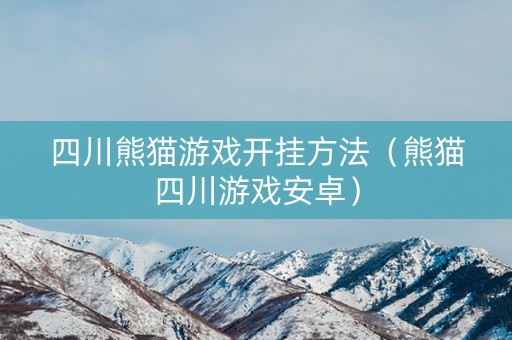 四川熊猫游戏开挂方法（熊猫四川游戏安卓）